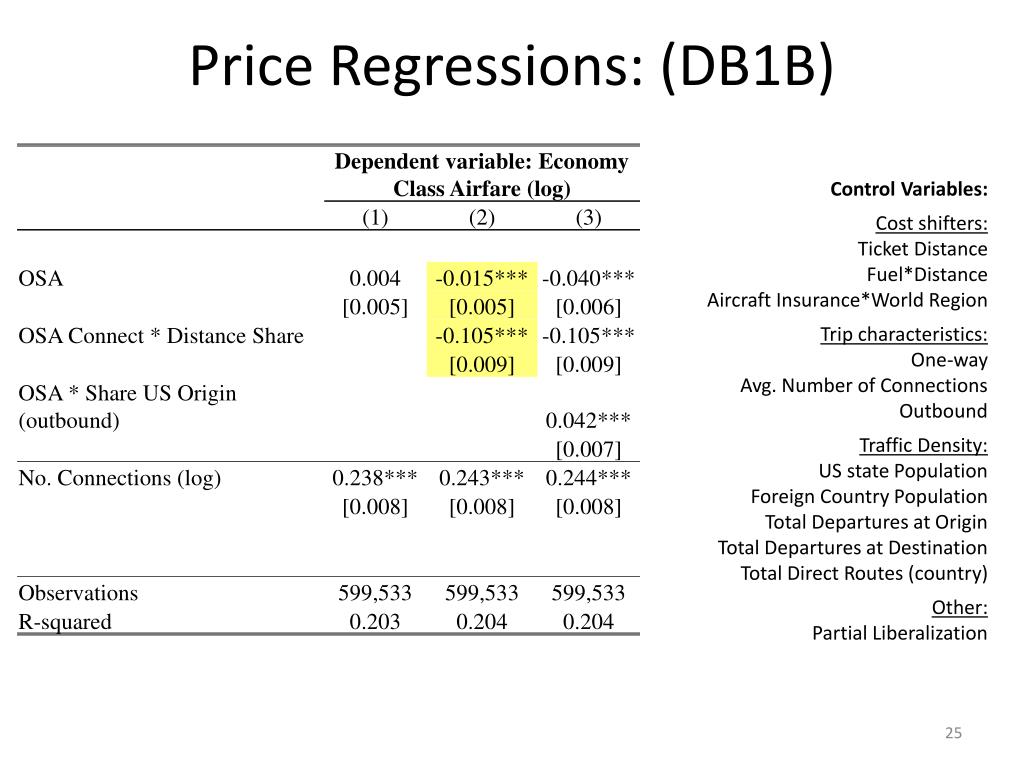 Price Regressions: (DB1B)

| | Dependent variable: Economy Class Airfare (log) | | |
|---|---|---|---|
| | (1) | (2) | (3) |
| OSA | 0.004 | -0.015*** | -0.040*** |
| | [0.005] | [0.005] | [0.006] |
| OSA Connect * Distance Share | | -0.105*** | -0.105*** |
| | | [0.009] | [0.009] |
| OSA * Share US Origin (outbound) | | | 0.042*** |
| | | | [0.007] |
| No. Connections (log) | 0.238*** | 0.243*** | 0.244*** |
| | [0.008] | [0.008] | [0.008] |
| Observations | 599,533 | 599,533 | 599,533 |
| R-squared | 0.203 | 0.204 | 0.204 |

Control Variables:

Cost shifters:
Ticket Distance
Fuel*Distance
Aircraft Insurance*World Region

Trip characteristics:
One-way
Avg. Number of Connections
Outbound

Traffic Density:
US state Population
Foreign Country Population
Total Departures at Origin
Total Departures at Destination
Total Direct Routes (country)

Other:
Partial Liberalization

25